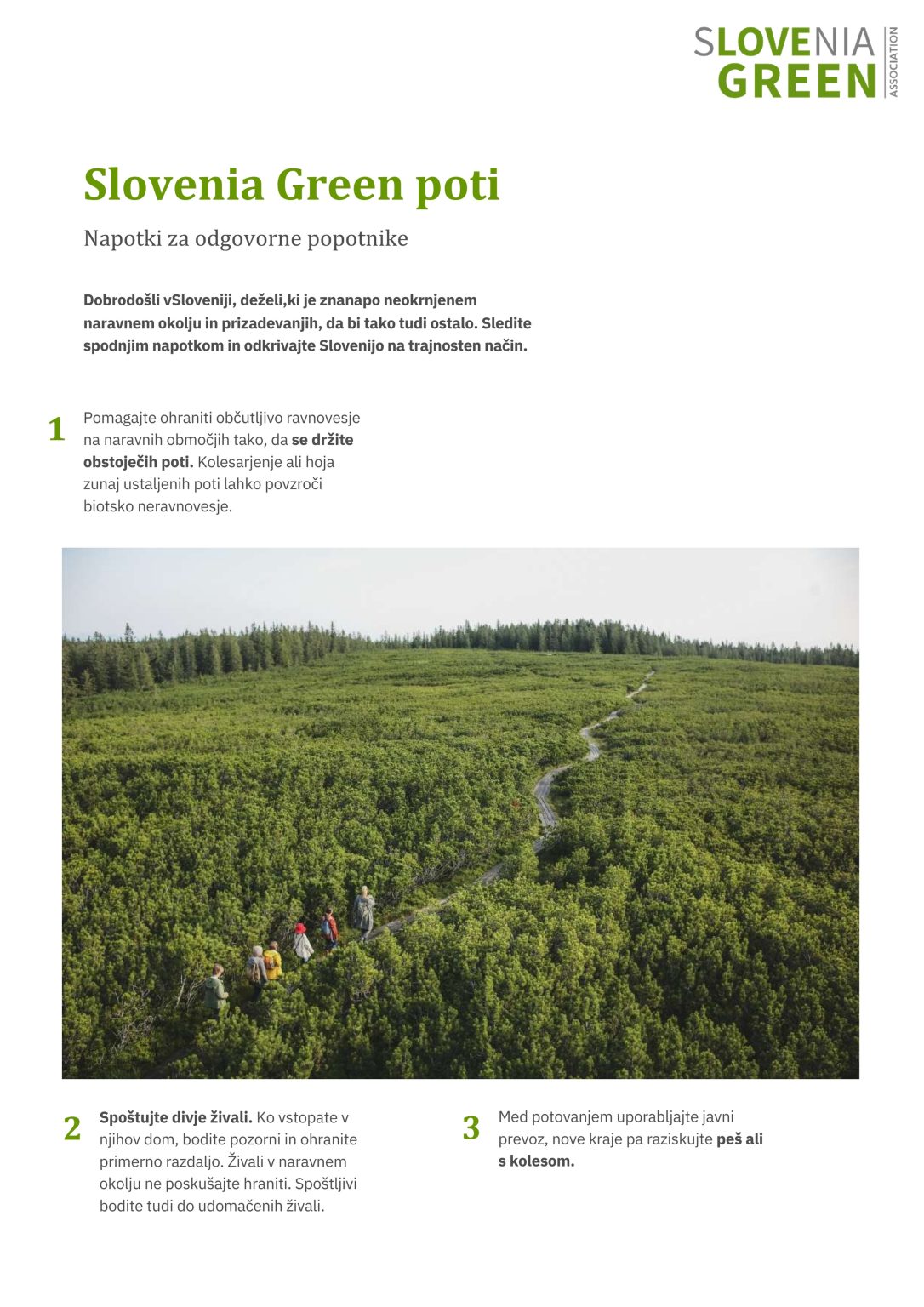 SLOVENIA GREEN ASSOCIATION

Slovenia Green poti

Napotki za odgovorne popotnike

Dobrodošli vSloveniji, deželi,ki je znanapo neokrnjenem naravnem okolju in prizadevanjih, da bi tako tudi ostalo. Sledite spodnjim napotkom in odkrivajte Slovenijo na trajnosten način.

1 Pomagajte ohraniti občutljivo ravnovesje na naravnih območjih tako, da se držite obstoječih poti. Kolesarjenje ali hoja zunaj ustaljenih poti lahko povzroči biotsko neravnovesje.

2 Spoštujte divje živali. Ko vstopate v njihov dom, bodite pozorni in ohranite primerno razdaljo. Živali v naravnem okolju ne poskušajte hraniti. Spoštljivi bodite tudi do udomačenih živali.

3 Med potovanjem uporabljajte javni prevoz, nove kraje pa raziskujte peš ali s kolesom.